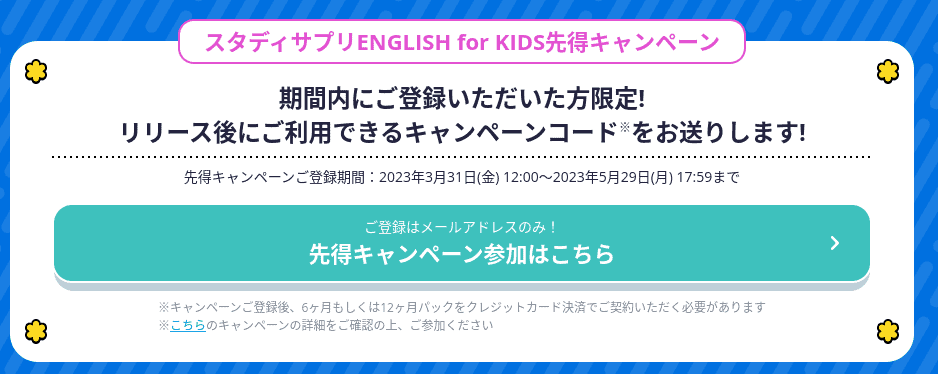 スタディサプリENGLISH for KIDS先得キャンペーン

期間内にご登録いただいた方限定!
リリース後にご利用できるキャンペーンコード※をお送りします!

先得キャンペーンご登録期間：2023年3月31日(金) 12:00〜2023年5月29日(月) 17:59まで

ご登録はメールアドレスのみ！
先得キャンペーン参加はこちら

※キャンペーンご登録後、6ヶ月もしくは12ヶ月パックをクレジットカード決済でご契約いただく必要があります
※こちらのキャンペーンの詳細をご確認の上、ご参加ください